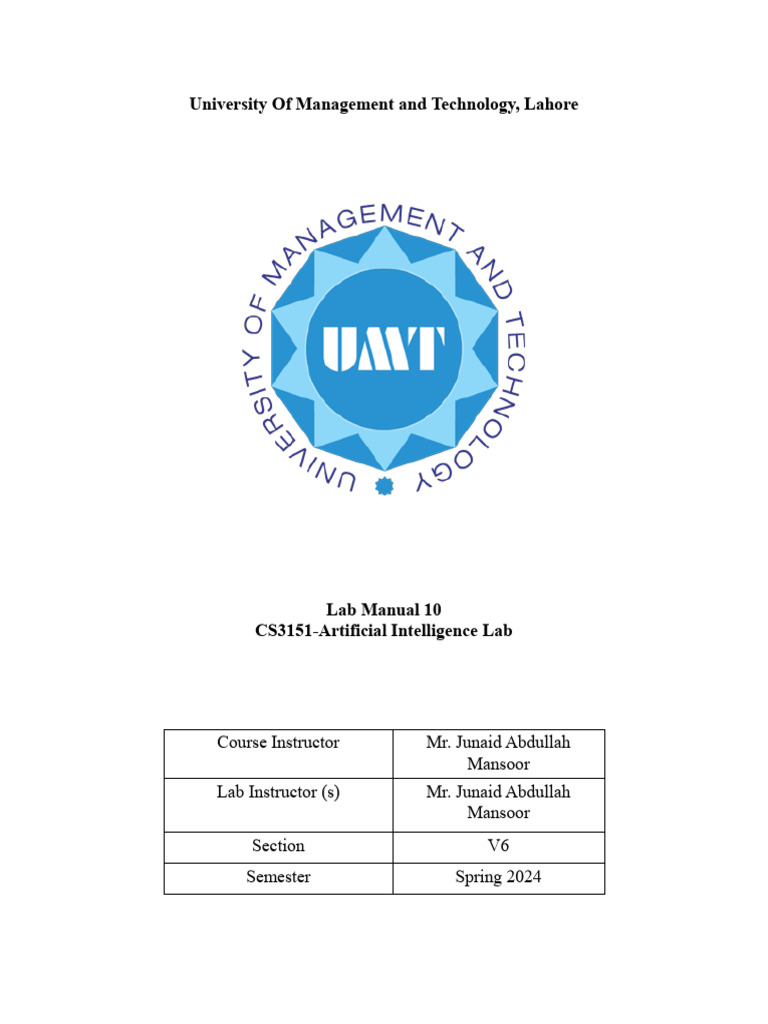 University Of Management and Technology, Lahore

UNIVERSITY OF MANAGEMENT AND TECHNOLOGY

UMT

Lab Manual 10
CS3151-Artificial Intelligence Lab

| Course Instructor | Mr. Junaid Abdullah Mansoor |
|---|---|
| Lab Instructor (s) | Mr. Junaid Abdullah Mansoor |
| Section | V6 |
| Semester | Spring 2024 |